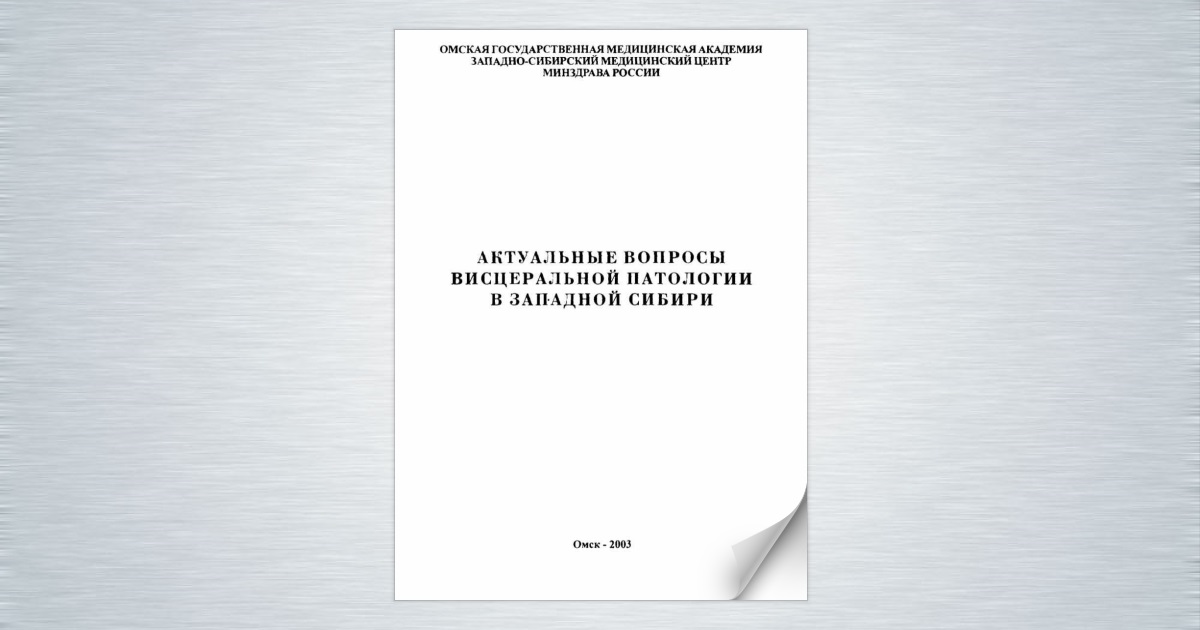 ОМСКАЯ ГОСУДАРСТВЕННАЯ МЕДИЦИНСКАЯ АКАДЕМИЯ
ЗАПАДНО-СИБИРСКИЙ МЕДИЦИНСКИЙ ЦЕНТР
МИНЗДРАВА РОССИИ

АКТУАЛЬНЫЕ ВОПРОСЫ
ВИСЦЕРАЛЬНОЙ ПАТОЛОГИИ
В ЗАПАДНОЙ СИБИРИ

Омск - 2003